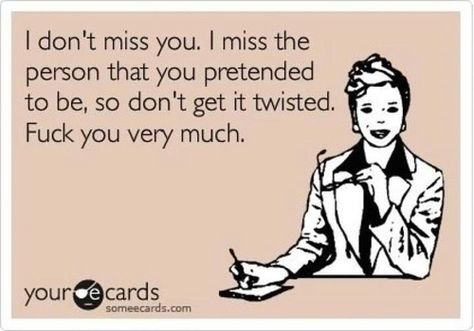 I don't miss you. I miss the person that you pretended to be, so don't get it twisted. Fuck you very much.

your e cards
someecards.com